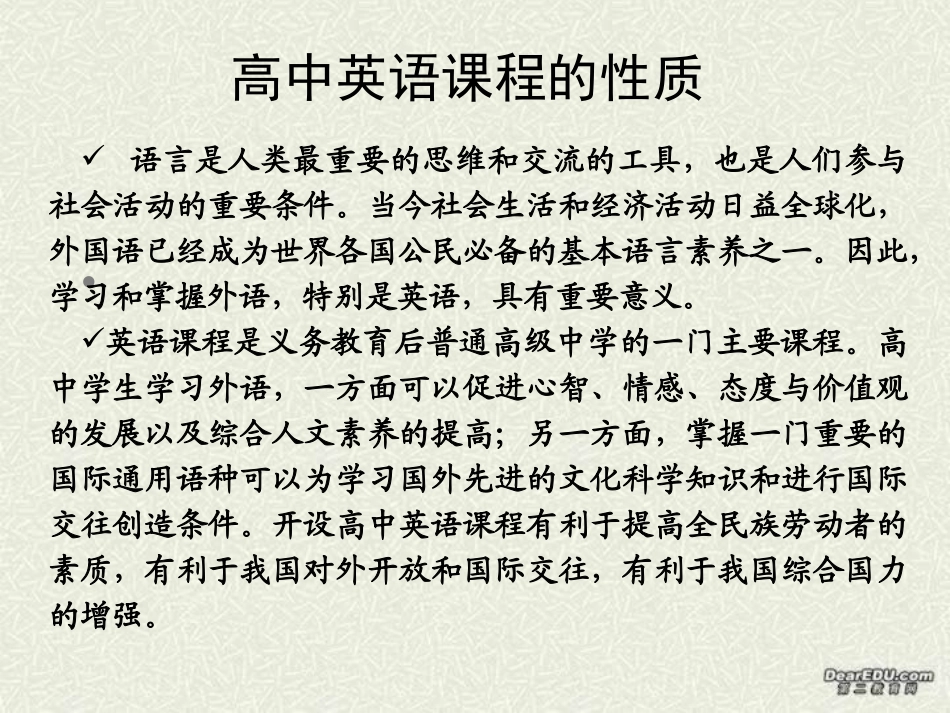 高中英语课程的性质

✓ 语言是人类最重要的思维和交流的工具，也是人们参与社会活动的重要条件。当今社会生活和经济活动日益全球化，外国语已经成为世界各国公民必备的基本语言素养之一。因此，学习和掌握外语，特别是英语，具有重要意义。

✓英语课程是义务教育后普通高级中学的一门主要课程。高中学生学习外语，一方面可以促进心智、情感、态度与价值观的发展以及综合人文素养的提高；另一方面，掌握一门重要的国际通用语种可以为学习国外先进的文化科学知识和进行国际交往创造条件。开设高中英语课程有利于提高全民族劳动者的素质，有利于我国对外开放和国际交往，有利于我国综合国力的增强。

DearEDU.com
第二教育网